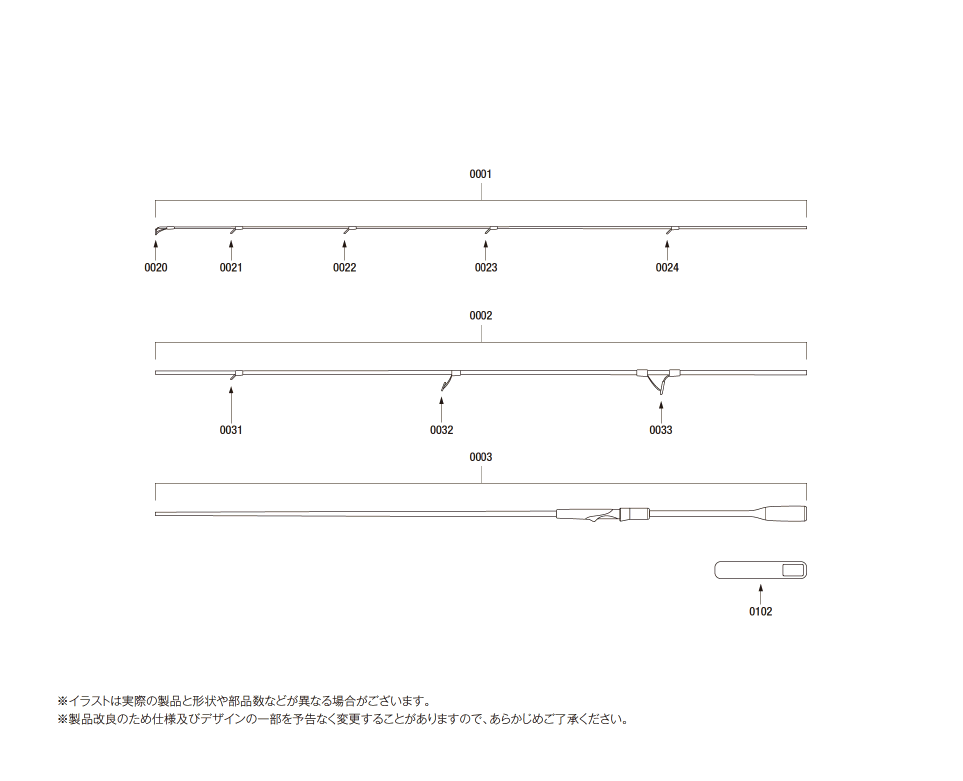 0001

0020 0021 0022 0023 0024

0002

0031 0032 0033

0003

0102

※イラストは実際の製品と形状や部品数などが異なる場合がございます。
※製品改良のため仕様及びデザインの一部を予告なく変更することがありますので、あらかじめご了承ください。